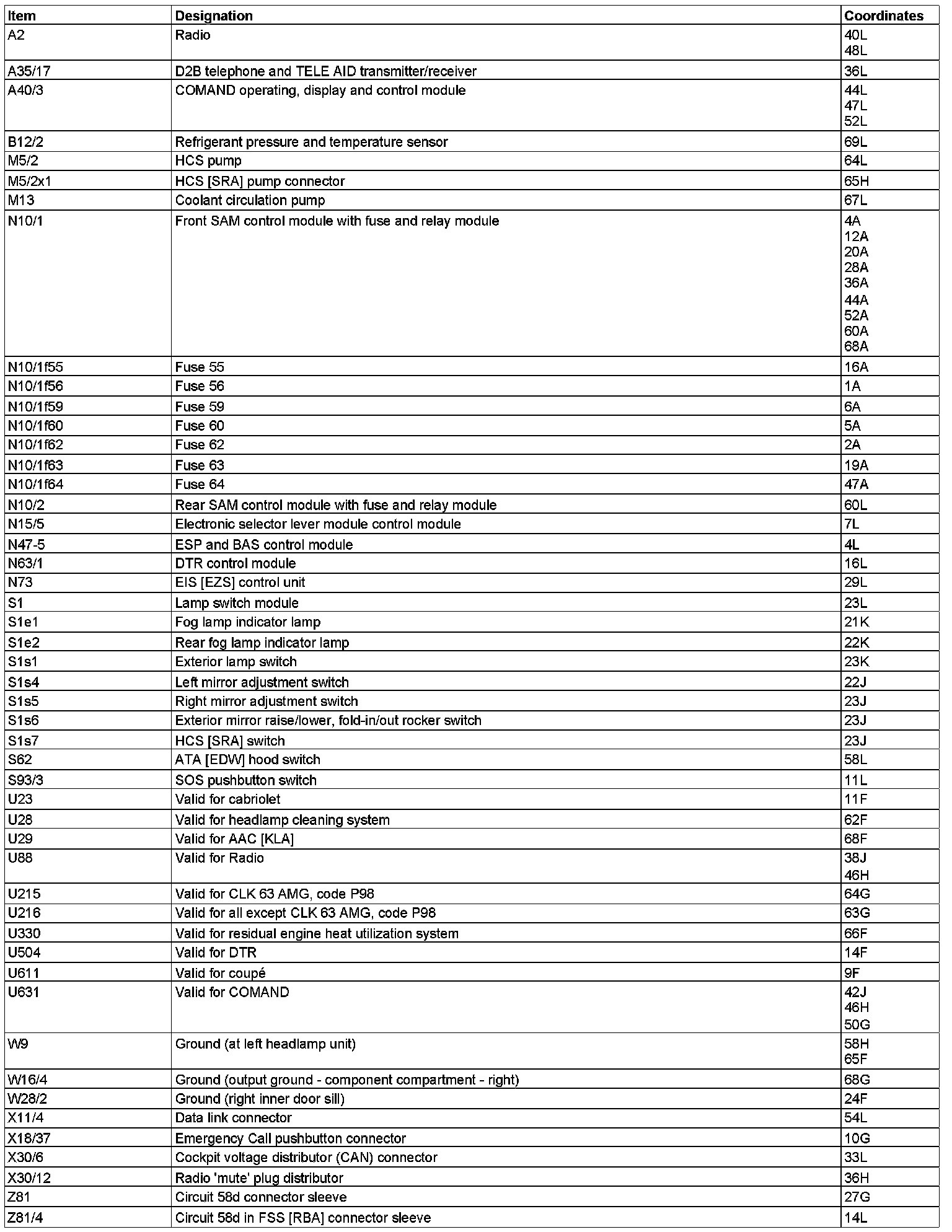 | Item | Designation | Coordinates |
|---|---|---|
| A2 | Radio | 40L 48L |
| A35/17 | D2B telephone and TELE AID transmitter/receiver | 36L |
| A40/3 | COMAND operating, display and control module | 44L 47L 52L |
| B12/2 | Refrigerant pressure and temperature sensor | 69L |
| M5/2 | HCS pump | 64L |
| M5/2x1 | HCS [SRA] pump connector | 65H |
| M13 | Coolant circulation pump | 67L |
| N10/1 | Front SAM control module with fuse and relay module | 4A 12A 20A 28A 36A 44A 52A 60A 68A |
| N10/1f55 | Fuse 55 | 16A |
| N10/1f56 | Fuse 56 | 1A |
| N10/1f59 | Fuse 59 | 6A |
| N10/1f60 | Fuse 60 | 5A |
| N10/1f62 | Fuse 62 | 2A |
| N10/1f63 | Fuse 63 | 19A |
| N10/1f64 | Fuse 64 | 47A |
| N10/2 | Rear SAM control module with fuse and relay module | 60L |
| N15/5 | Electronic selector lever module control module | 7L |
| N47-5 | ESP and BAS control module | 4L |
| N63/1 | DTR control module | 16L |
| N73 | EIS [EZS] control unit | 29L |
| S1 | Lamp switch module | 23L |
| S1e1 | Fog lamp indicator lamp | 21K |
| S1e2 | Rear fog lamp indicator lamp | 22K |
| S1s1 | Exterior lamp switch | 23K |
| S1s4 | Left mirror adjustment switch | 22J |
| S1s5 | Right mirror adjustment switch | 23J |
| S1s6 | Exterior mirror raise/lower, fold-in/out rocker switch | 23J |
| S1s7 | HCS [SRA] switch | 23J |
| S62 | ATA [EDW] hood switch | 58L |
| S93/3 | SOS pushbutton switch | 11L |
| U23 | Valid for cabriolet | 11F |
| U28 | Valid for headlamp cleaning system | 62F |
| U29 | Valid for AAC [KLA] | 68F |
| U88 | Valid for Radio | 38J 46H |
| U215 | Valid for CLK 63 AMG, code P98 | 64G |
| U216 | Valid for all except CLK 63 AMG, code P98 | 63G |
| U330 | Valid for residual engine heat utilization system | 66F |
| U504 | Valid for DTR | 14F |
| U611 | Valid for coupé | 9F |
| U631 | Valid for COMAND | 42J 46H 50G |
| W9 | Ground (at left headlamp unit) | 58H 65F |
| W16/4 | Ground (output ground - component compartment - right) | 68G |
| W28/2 | Ground (right inner door sill) | 24F |
| X11/4 | Data link connector | 54L |
| X18/37 | Emergency Call pushbutton connector | 10G |
| X30/6 | Cockpit voltage distributor (CAN) connector | 33L |
| X30/12 | Radio 'mute' plug distributor | 36H |
| Z81 | Circuit 58d connector sleeve | 27G |
| Z81/4 | Circuit 58d in FSS [RBA] connector sleeve | 14L |